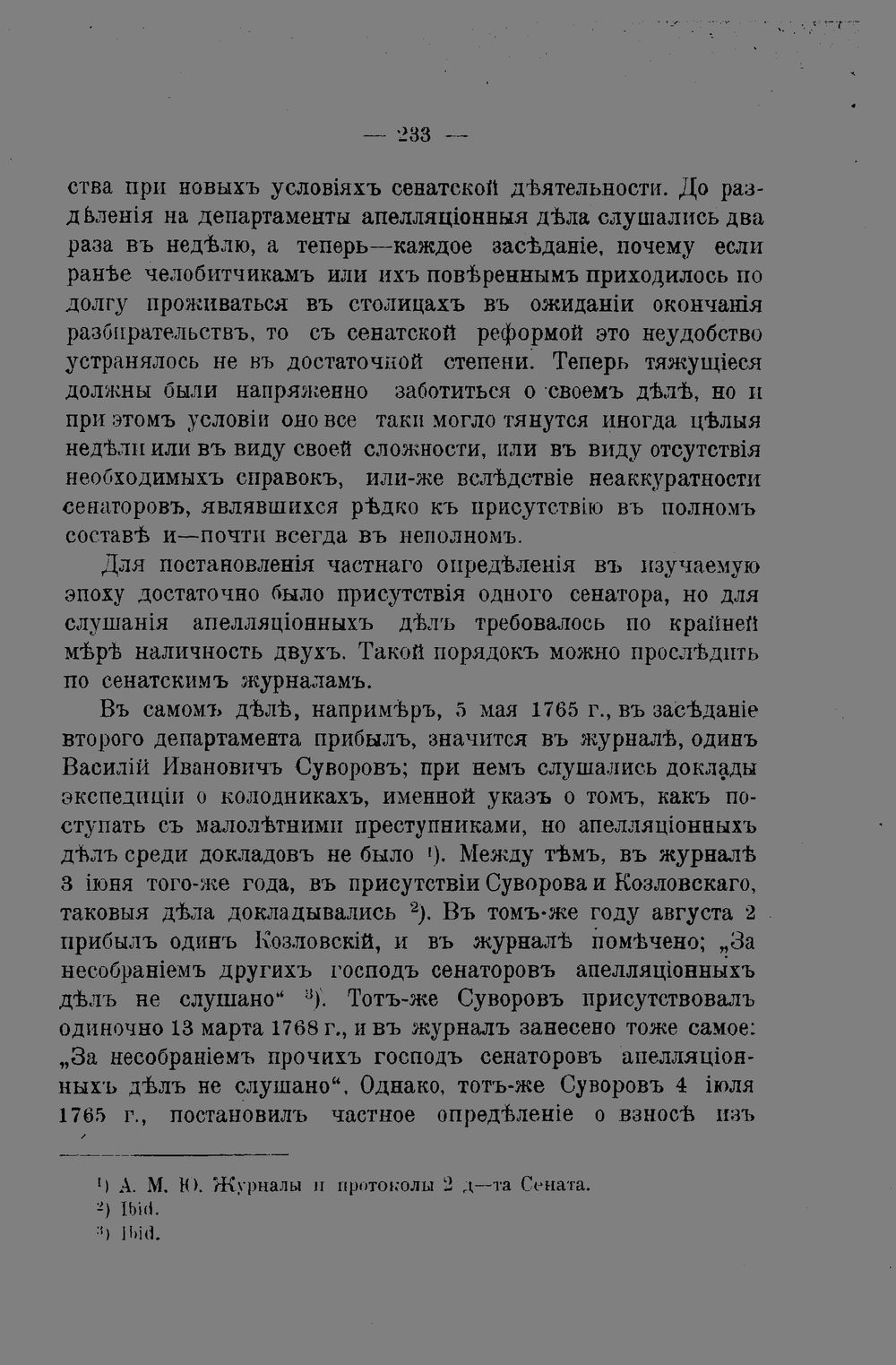 — 233 —

ства при новыхъ условіяхъ сенатской дѣятельности. До раздѣленія на департаменты апелляціонныя дѣла слушались два раза въ недѣлю, а теперь—каждое засѣданіе, почему если ранѣе челобитчикамъ или ихъ повѣреннымъ приходилось по долгу проживаться въ столицахъ въ ожиданіи окончанія разбирательствъ, то съ сенатской реформой это неудобство устранялось не въ достаточной степени. Теперь тяжущіеся должны были напряженно заботиться о своемъ дѣлѣ, но и при этомъ условіи оно все таки могло тянутся иногда цѣлыя недѣли или въ виду своей сложности, или въ виду отсутствія необходимыхъ справокъ, или-же вслѣдствіе неаккуратности сенаторовъ, являвшихся рѣдко къ присутствію въ полномъ составѣ и—почти всегда въ неполномъ.

Для постановленія частнаго опредѣленія въ изучаемую эпоху достаточно было присутствія одного сенатора, но для слушанія апелляціонныхъ дѣлъ требовалось по крайней мѣрѣ наличность двухъ. Такой порядокъ можно прослѣдить по сенатскимъ журналамъ.

Въ самомъ дѣлѣ, напримѣръ, 5 мая 1765 г., въ засѣданіе второго департамента прибылъ, значится въ журналѣ, одинъ Василій Ивановичъ Суворовъ; при немъ слушались доклады экспедиціи о колодникахъ, именной указъ о томъ, какъ поступать съ малолѣтними преступниками, но апелляціонныхъ дѣлъ среди докладовъ не было $^{1}$). Между тѣмъ, въ журналѣ 3 іюня того-же года, въ присутствіи Суворова и Козловскаго, таковыя дѣла докладывались $^{2}$). Въ томъ-же году августа 2 прибылъ одинъ Козловскій, и въ журналѣ помѣчено; „За несобраніемъ другихъ господъ сенаторовъ апелляціонныхъ дѣлъ не слушано“ $^{3}$). Тотъ-же Суворовъ присутствовалъ одиночно 13 марта 1768 г., и въ журналъ занесено тоже самое: „За несобраніемъ прочихъ господъ сенаторовъ апелляціонныхъ дѣлъ не слушано“. Однако, тотъ-же Суворовъ 4 іюля 1765 г., постановилъ частное опредѣленіе о взносѣ изъ

$^{1}$) А. М. Ю. Журналы и протоколы 2 д—та Сената.
$^{2}$) Ibid.
$^{3}$) Ibid.